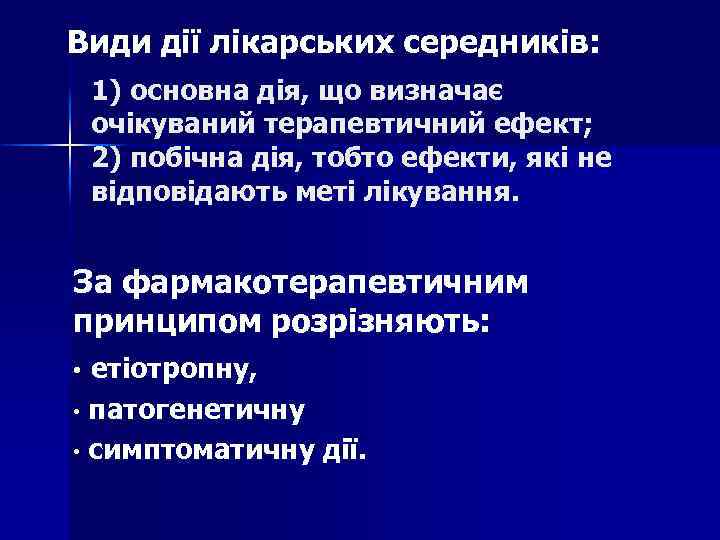 Види дії лікарських середників:

1) основна дія, що визначає очікуваний терапевтичний ефект;
2) побічна дія, тобто ефекти, які не відповідають меті лікування.

За фармакотерапевтичним принципом розрізняють:

• етіотропну,
• патогенетичну
• симптоматичну дії.